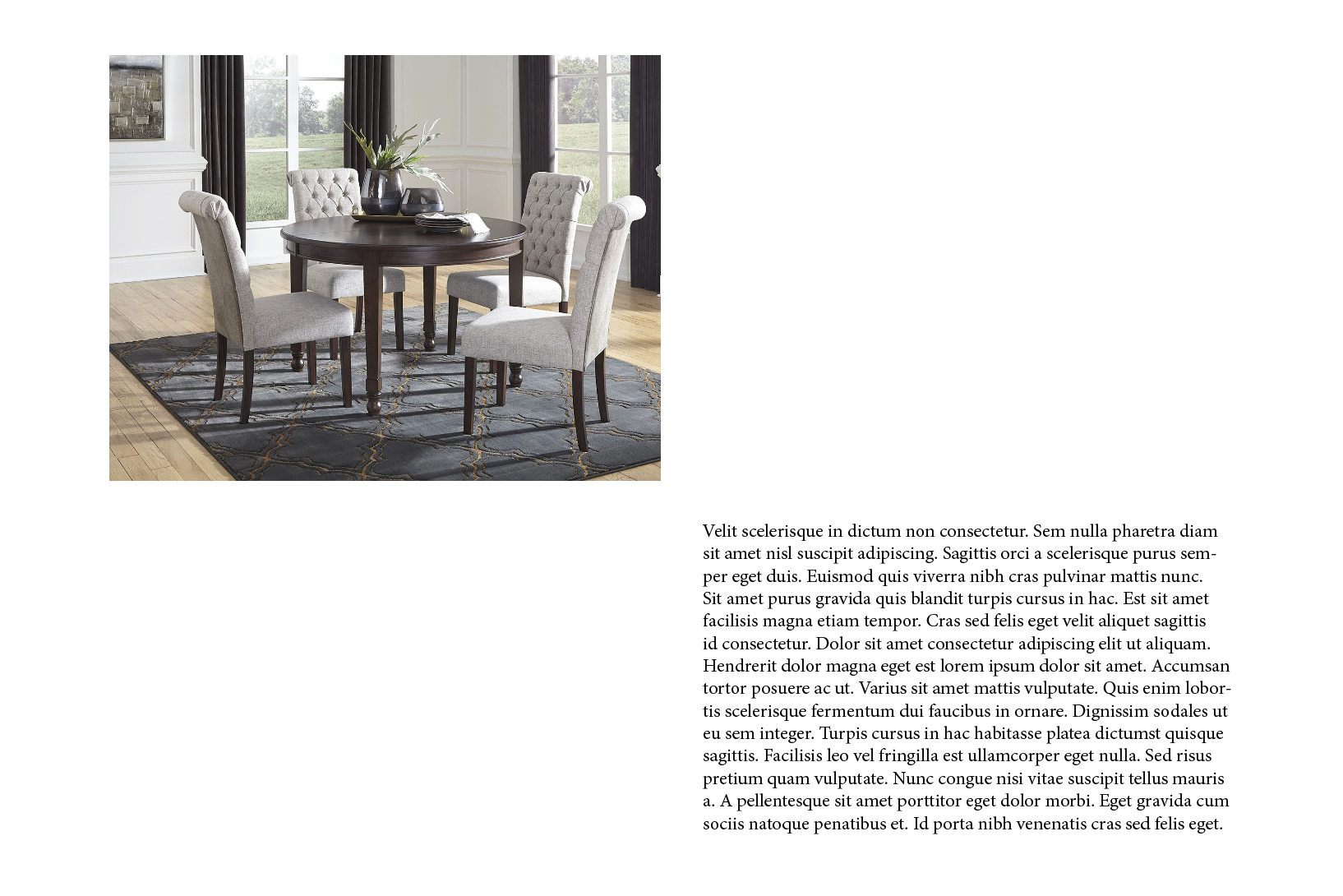 Velit scelerisque in dictum non consectetur. Sem nulla pharetra diam sit amet nisl suscipit adipiscing. Sagittis orci a scelerisque purus semper eget duis. Euismod quis viverra nibh cras pulvinar mattis nunc. Sit amet purus gravida quis blandit turpis cursus in hac. Est sit amet facilisis magna etiam tempor. Cras sed felis eget velit aliquet sagittis id consectetur. Dolor sit amet consectetur adipiscing elit ut aliquam. Hendrerit dolor magna eget est lorem ipsum dolor sit amet. Accumsan tortor posuere ac ut. Varius sit amet mattis vulputate. Quis enim lobortis scelerisque fermentum dui faucibus in ornare. Dignissim sodales ut eu sem integer. Turpis cursus in hac habitasse platea dictumst quisque sagittis. Facilisis leo vel fringilla est ullamcorper eget nulla. Sed risus pretium quam vulputate. Nunc congue nisi vitae suscipit tellus mauris a. A pellentesque sit amet porttitor eget dolor morbi. Eget gravida cum sociis natoque penatibus et. Id porta nibh venenatis cras sed felis eget.